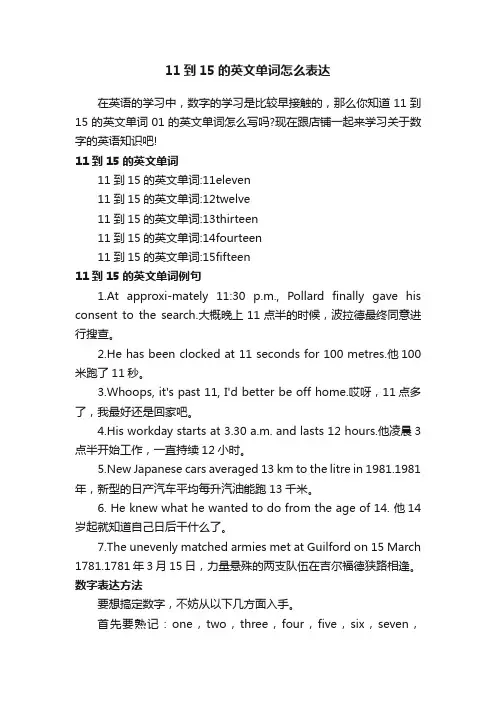 11 到 15 的英文单词怎么表达

在英语的学习中，数字的学习是比较早接触的，那么你知道 11 到 15 的英文单词 01 的英文单词怎么写吗?现在跟店铺一起来学习关于数字的英语知识吧!

11 到 15 的英文单词

11 到 15 的英文单词:11eleven

11 到 15 的英文单词:12twelve

11 到 15 的英文单词:13thirteen

11 到 15 的英文单词:14fourteen

11 到 15 的英文单词:15fifteen

11 到 15 的英文单词例句

1.At approxi-mately 11:30 p.m., Pollard finally gave his consent to the search.大概晚上 11 点半的时候，波拉德最终同意进行搜查。

2.He has been clocked at 11 seconds for 100 metres.他 100 米跑了 11 秒。

3.Whoops, it's past 11, I'd better be off home.哎呀，11 点多了，我最好还是回家吧。

4.His workday starts at 3.30 a.m. and lasts 12 hours.他凌晨 3 点半开始工作，一直持续 12 小时。

5.New Japanese cars averaged 13 km to the litre in 1981.1981 年，新型的日产汽车平均每升汽油能跑 13 千米。

6. He knew what he wanted to do from the age of 14. 他 14 岁起就知道自己日后干什么了。

7.The unevenly matched armies met at Guilford on 15 March 1781.1781 年 3 月 15 日，力量悬殊的两支队伍在吉尔福德狭路相逢。

数字表达方法

要想搞定数字，不妨从以下几方面入手。

首先要熟记：one，two，three，four，five，six，seven，